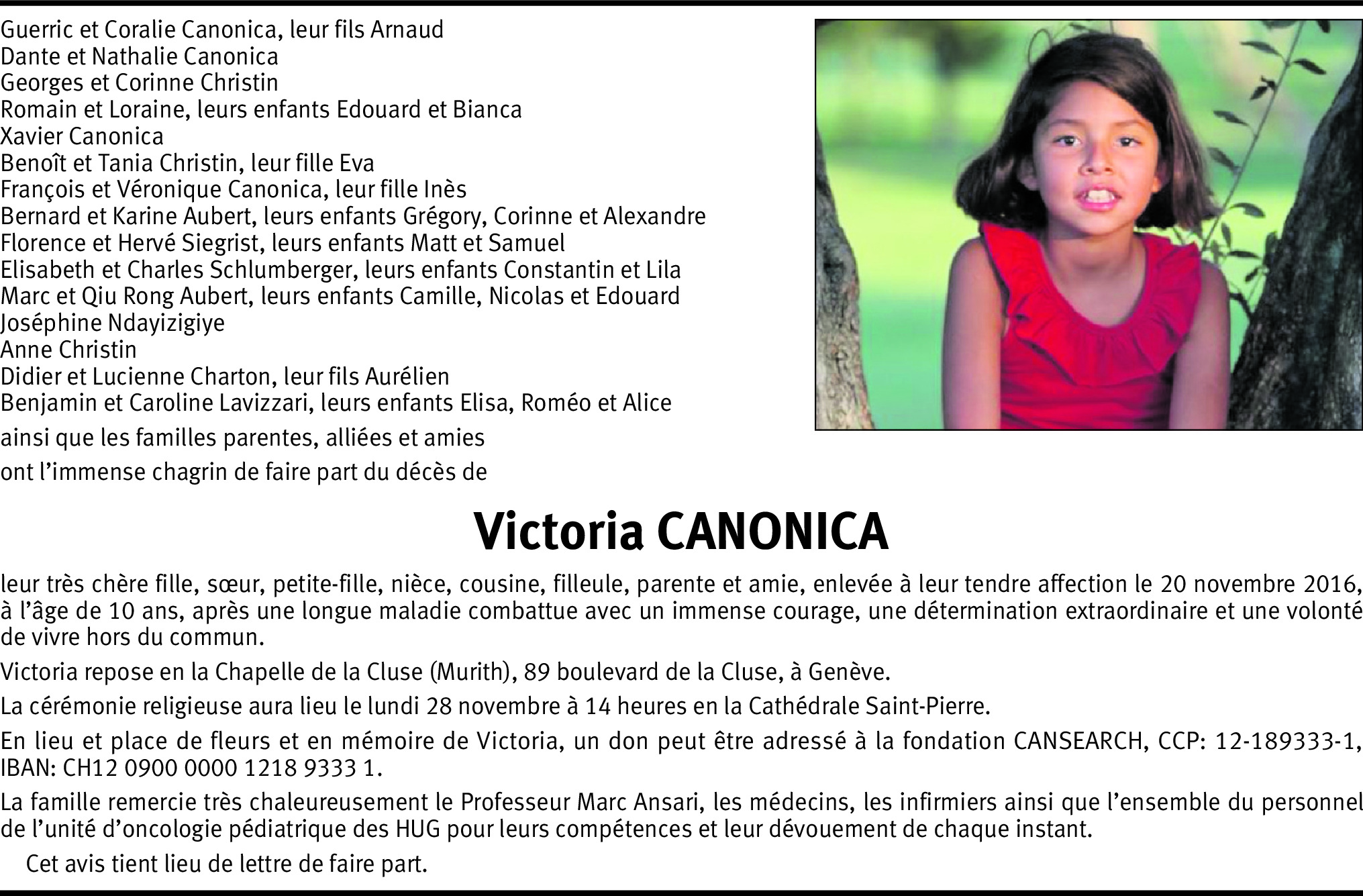 Guerric et Coralie Canonica, leur fils Arnaud
Dante et Nathalie Canonica
Georges et Corinne Christin
Romain et Loraine, leurs enfants Edouard et Bianca
Xavier Canonica
Benoît et Tania Christin, leur fille Eva
François et Véronique Canonica, leur fille Inès
Bernard et Karine Aubert, leurs enfants Grégory, Corinne et Alexandre
Florence et Hervé Siegrist, leurs enfants Matt et Samuel
Elisabeth et Charles Schlumberger, leurs enfants Constantin et Lila
Marc et Qiu Rong Aubert, leurs enfants Camille, Nicolas et Edouard
Joséphine Ndayizigiye
Anne Christin
Didier et Lucienne Charton, leur fils Aurélien
Benjamin et Caroline Lavizzari, leurs enfants Elisa, Roméo et Alice

ainsi que les familles parentes, alliées et amies

ont l'immense chagrin de faire part du décès de

Victoria CANONICA

leur très chère fille, sœur, petite-fille, nièce, cousine, filleule, parente et amie, enlevée à leur tendre affection le 20 novembre 2016, à l'âge de 10 ans, après une longue maladie combattue avec un immense courage, une détermination extraordinaire et une volonté de vivre hors du commun.

Victoria repose en la Chapelle de la Cluse (Murith), 89 boulevard de la Cluse, à Genève.

La cérémonie religieuse aura lieu le lundi 28 novembre à 14 heures en la Cathédrale Saint-Pierre.

En lieu et place de fleurs et en mémoire de Victoria, un don peut être adressé à la fondation CANSEARCH, CCP: 12-189333-1, IBAN: CH12 0900 0000 1218 9333 1.

La famille remercie très chaleureusement le Professeur Marc Ansari, les médecins, les infirmiers ainsi que l'ensemble du personnel de l'unité d'oncologie pédiatrique des HUG pour leurs compétences et leur dévouement de chaque instant.

Cet avis tient lieu de lettre de faire part.